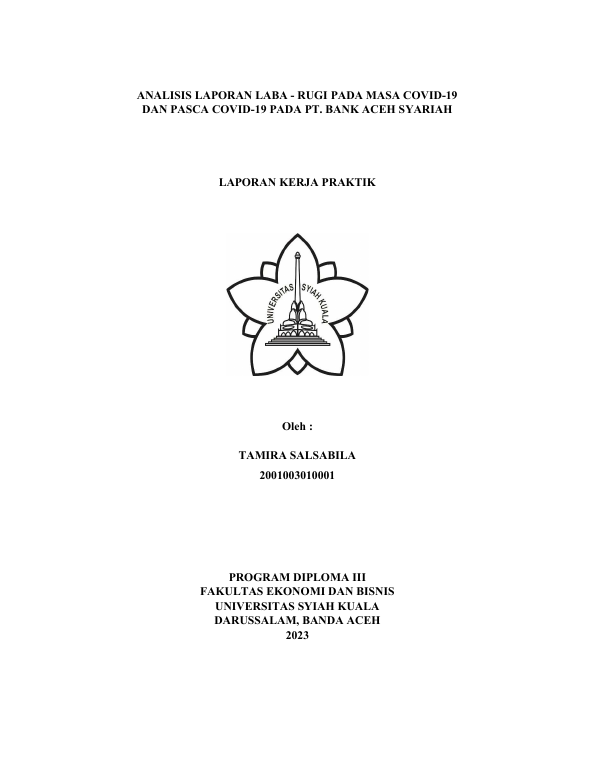 ANALISIS LAPORAN LABA - RUGI PADA MASA COVID-19
DAN PASCA COVID-19 PADA PT. BANK ACEH SYARIAH

LAPORAN KERJA PRAKTIK

UNIVERSITAS SYIAH KUALA

Oleh :

TAMIRA SALSABILA
2001003010001

PROGRAM DIPLOMA III
FAKULTAS EKONOMI DAN BISNIS
UNIVERSITAS SYIAH KUALA
DARUSSALAM, BANDA ACEH
2023